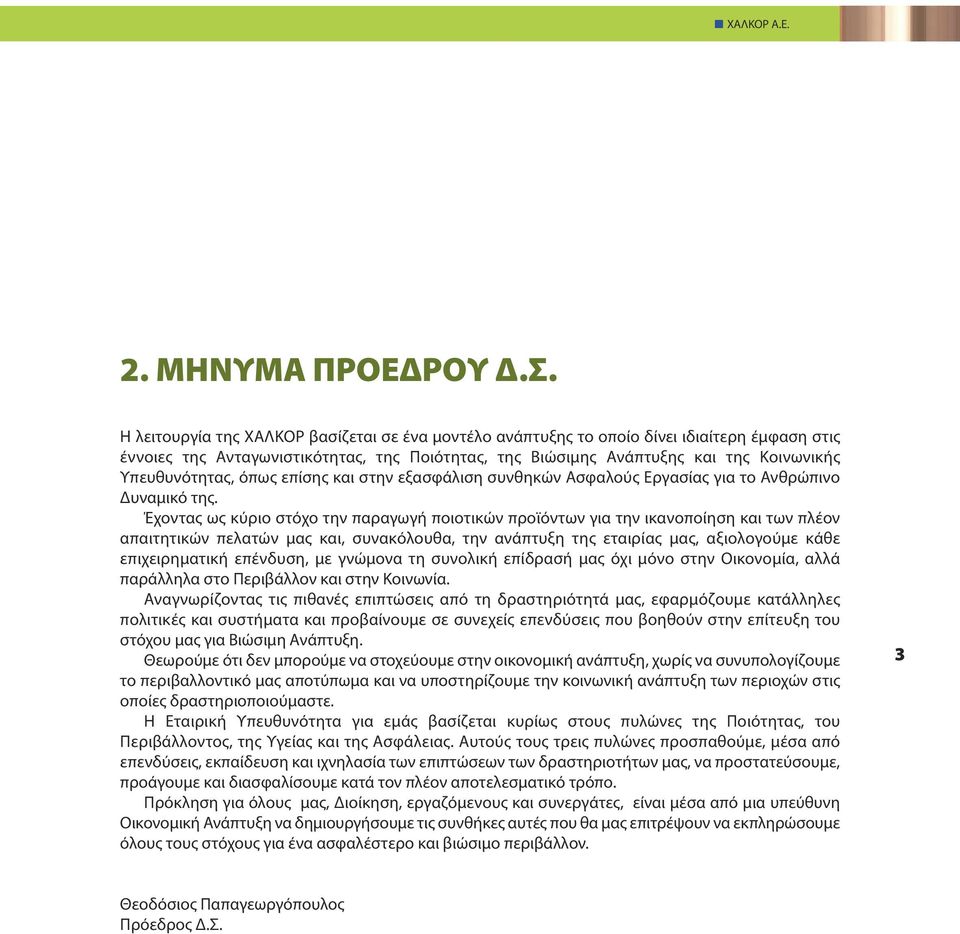 ΧΑΛΚΟΡ Α.Ε.

2. ΜΗΝΥΜΑ ΠΡΟΕΔΡΟΥ Δ.Σ.

Η λειτουργία της ΧΑΛΚΟΡ βασίζεται σε ένα μοντέλο ανάπτυξης το οποίο δίνει ιδιαίτερη έμφαση στις έννοιες της Ανταγωνιστικότητας, της Ποιότητας, της Βιώσιμης Ανάπτυξης και της Κοινωνικής Υπευθυνότητας, όπως επίσης και στην εξασφάλιση συνθηκών Ασφαλούς Εργασίας για το Ανθρώπινο Δυναμικό της.

Έχοντας ως κύριο στόχο την παραγωγή ποιοτικών προϊόντων για την ικανοποίηση και των πλέον απαιτητικών πελατών μας και, συνακόλουθα, την ανάπτυξη της εταιρίας μας, αξιολογούμε κάθε επιχειρηματική επένδυση, με γνώμονα τη συνολική επίδρασή μας όχι μόνο στην Οικονομία, αλλά παράλληλα στο Περιβάλλον και στην Κοινωνία.

Αναγνωρίζοντας τις πιθανές επιπτώσεις από τη δραστηριότητά μας, εφαρμόζουμε κατάλληλες πολιτικές και συστήματα και προβαίνουμε σε συνεχείς επενδύσεις που βοηθούν στην επίτευξη του στόχου μας για Βιώσιμη Ανάπτυξη.

Θεωρούμε ότι δεν μπορούμε να στοχεύουμε στην οικονομική ανάπτυξη, χωρίς να συνυπολογίζουμε το περιβαλλοντικό μας αποτύπωμα και να υποστηρίζουμε την κοινωνική ανάπτυξη των περιοχών στις οποίες δραστηριοποιούμαστε.

Η Εταιρική Υπευθυνότητα για εμάς βασίζεται κυρίως στους πυλώνες της Ποιότητας, του Περιβάλλοντος, της Υγείας και της Ασφάλειας. Αυτούς τους τρεις πυλώνες προσπαθούμε, μέσα από επενδύσεις, εκπαίδευση και ιχνηλασία των επιπτώσεων των δραστηριοτήτων μας, να προστατεύσουμε, προάγουμε και διασφαλίσουμε κατά τον πλέον αποτελεσματικό τρόπο.

Πρόκληση για όλους μας, Διοίκηση, εργαζόμενους και συνεργάτες, είναι μέσα από μια υπεύθυνη Οικονομική Ανάπτυξη να δημιουργήσουμε τις συνθήκες αυτές που θα μας επιτρέψουν να εκπληρώσουμε όλους τους στόχους για ένα ασφαλέστερο και βιώσιμο περιβάλλον.

3

Θεοδόσιος Παπαγεωργόπουλος
Πρόεδρος Δ.Σ.